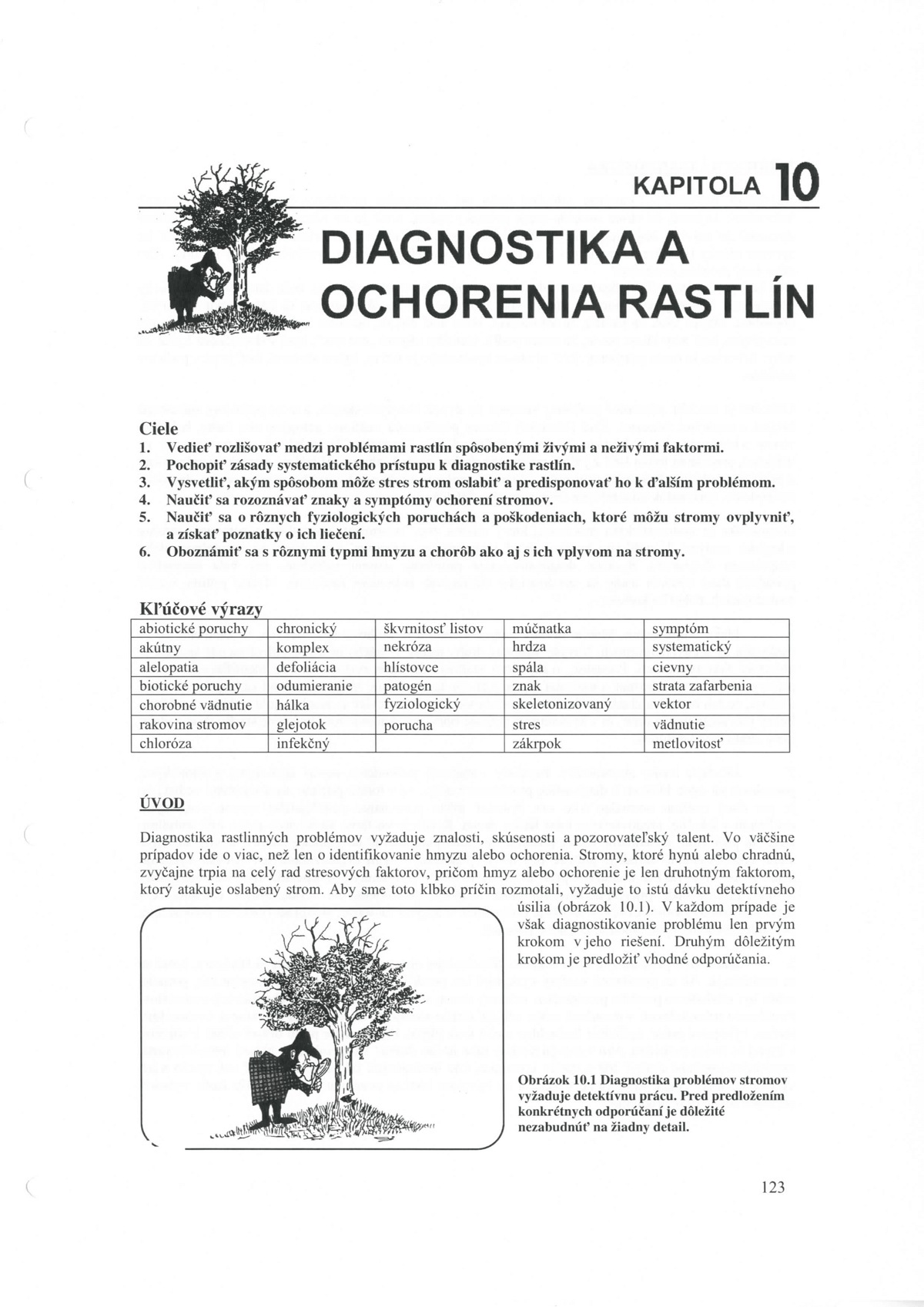 KAPITOLA 10

DIAGNOSTIKA A OCHORENIA RASTLÍN

Ciele
1. Vedieť rozlišovať medzi problémami rastlín spôsobenými živými a neživými faktormi.
2. Pochopiť zásady systematického prístupu k diagnostike rastlín.
3. Vysvetliť, akým spôsobom môže stres strom oslabiť a predisponovať ho k ďalším problémom.
4. Naučiť sa rozoznávať znaky a symptómy ochorení stromov.
5. Naučiť sa o rôznych fyziologických poruchách a poškodeniach, ktoré môžu stromy ovplyvniť, a získať poznatky o ich liečení.
6. Oboznámiť sa s rôznymi typmi hmyzu a chorôb ako aj s ich vplyvom na stromy.

Kľúčové výrazy

| abiotické poruchy | chronický | škvrnitosť listov | múčnatka | symptóm |
|---|---|---|---|---|
| akútny | komplex | nekróza | hrdza | systematický |
| alelopatia | defoliácia | hlístovce | spála | cievny |
| biotické poruchy | odumieranie | patogén | znak | strata zafarbenia |
| chorobné vädnutie | hálka | fyziologický | skeletonizovaný | vektor |
| rakovina stromov | glejotok | porucha | stres | vädnutie |
| chloróza | infekčný | | zákrpok | metlovitosť |

ÚVOD

Diagnostika rastlinných problémov vyžaduje znalosti, skúsenosti a pozorovateľský talent. Vo väčšine prípadov ide o viac, než len o identifikovanie hmyzu alebo ochorenia. Stromy, ktoré hynú alebo chradnú, zvyčajne trpia na celý rad stresových faktorov, pričom hmyz alebo ochorenie je len druhotným faktorom, ktorý atakuje oslabený strom. Aby sme toto klbko príčin rozmotali, vyžaduje to istú dávku detektívneho úsilia (obrázok 10.1). V každom prípade je však diagnostikovanie problému len prvým krokom v jeho riešení. Druhým dôležitým krokom je predložiť vhodné odporúčania.

Obrázok 10.1 Diagnostika problémov stromov vyžaduje detektívnu prácu. Pred predložením konkrétnych odporúčaní je dôležité nezabudnúť na žiadny detail.

123